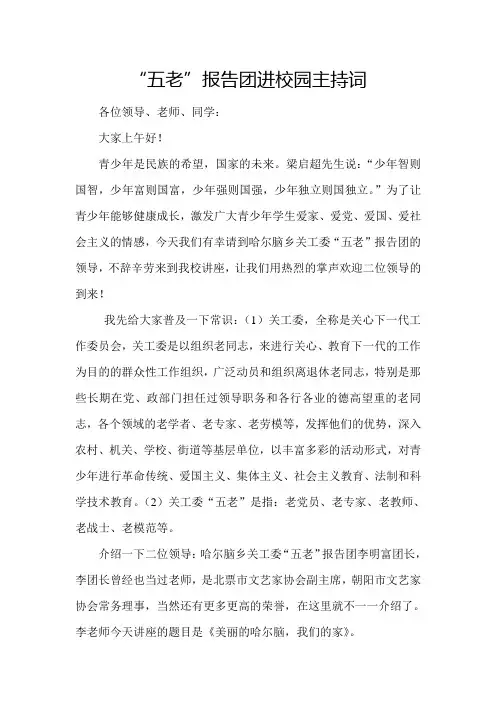 “五老”报告团进校园主持词

各位领导、老师、同学：

大家上午好！

青少年是民族的希望，国家的未来。梁启超先生说：“少年智则国智，少年富则国富，少年强则国强，少年独立则国独立。”为了让青少年能够健康成长，激发广大青少年学生爱家、爱党、爱国、爱社会主义的情感，今天我们有幸请到哈尔脑乡关工委“五老”报告团的领导，不辞辛劳来到我校讲座，让我们用热烈的掌声欢迎二位领导的到来！

我先给大家普及一下常识：（1）关工委，全称是关心下一代工作委员会，关工委是以组织老同志，来进行关心、教育下一代的工作为目的的群众性工作组织，广泛动员和组织离退休老同志，特别是那些长期在党、政部门担任过领导职务和各行各业的德高望重的老同志，各个领域的老学者、老专家、老劳模等，发挥他们的优势，深入农村、机关、学校、街道等基层单位，以丰富多彩的活动形式，对青少年进行革命传统、爱国主义、集体主义、社会主义教育、法制和科学技术教育。（2）关工委“五老”是指：老党员、老专家、老教师、老战士、老模范等。

介绍一下二位领导：哈尔脑乡关工委“五老”报告团李明富团长，李团长曾经也当过老师，是北票市文艺家协会副主席，朝阳市文艺家协会常务理事，当然还有更多更高的荣誉，在这里就不一一介绍了。李老师今天讲座的题目是《美丽的哈尔脑，我们的家》。